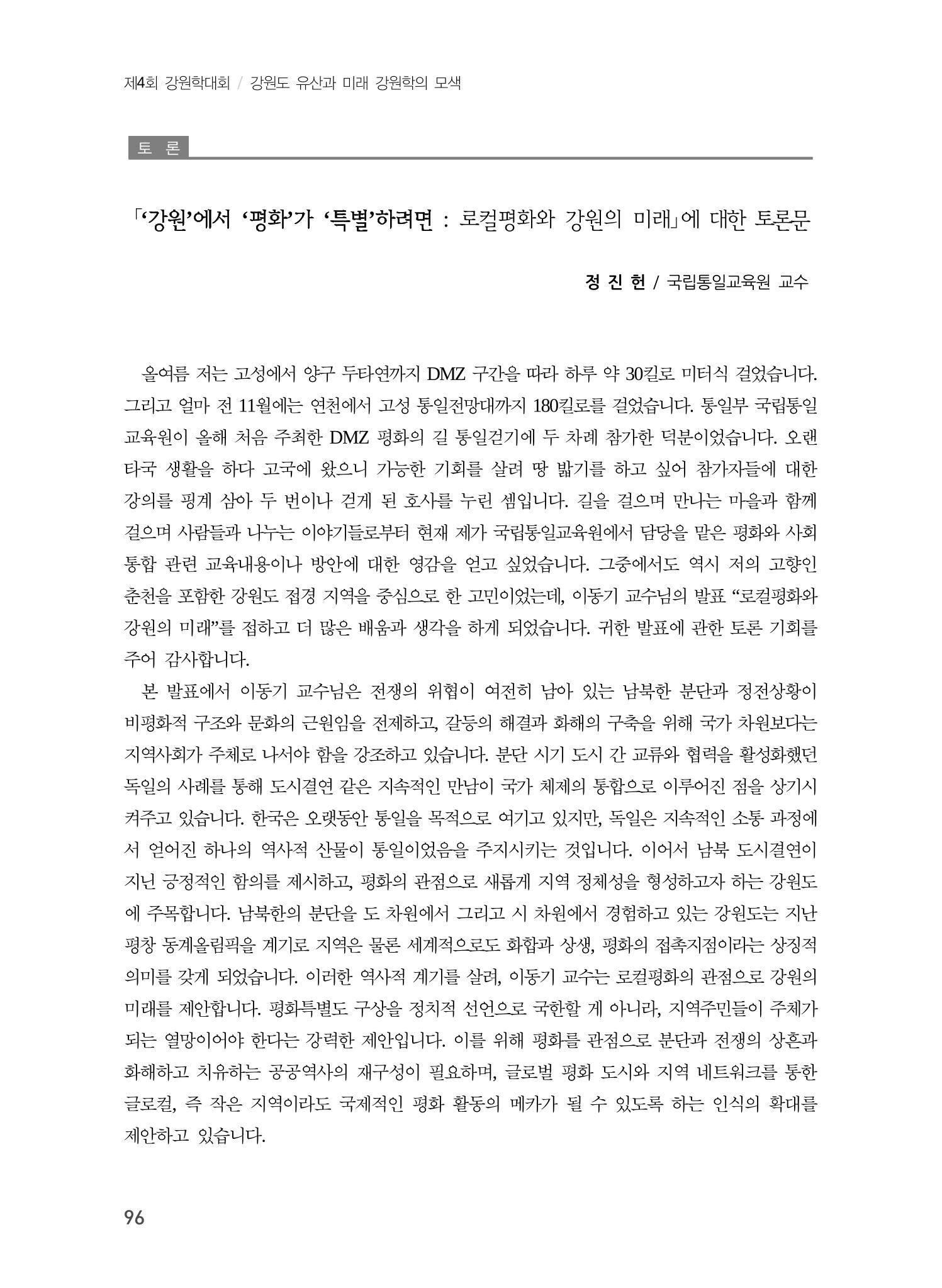 제4회 강원학대회 / 강원도 유산과 미래 강원학의 모색

토 론

「'강원'에서 '평화'가 '특별'하려면 : 로컬평화와 강원의 미래」에 대한 토론문

정 진 헌 / 국립통일교육원 교수

올여름 저는 고성에서 양구 두타연까지 DMZ 구간을 따라 하루 약 30킬로 미터식 걸었습니다. 그리고 얼마 전 11월에는 연천에서 고성 통일전망대까지 180킬로를 걸었습니다. 통일부 국립통일교육원이 올해 처음 주최한 DMZ 평화의 길 통일걷기에 두 차례 참가한 덕분이었습니다. 오랜 타국 생활을 하다 고국에 왔으니 가능한 기회를 살려 땅 밟기를 하고 싶어 참가자들에 대한 강의를 핑계 삼아 두 번이나 걷게 된 호사를 누린 셈입니다. 길을 걸으며 만나는 마을과 함께 걸으며 사람들과 나누는 이야기들로부터 현재 제가 국립통일교육원에서 담당을 맡은 평화와 사회통합 관련 교육내용이나 방안에 대한 영감을 얻고 싶었습니다. 그중에서도 역시 저의 고향인 춘천을 포함한 강원도 접경 지역을 중심으로 한 고민이었는데, 이동기 교수님의 발표 "로컬평화와 강원의 미래"를 접하고 더 많은 배움과 생각을 하게 되었습니다. 귀한 발표에 관한 토론 기회를 주어 감사합니다.

본 발표에서 이동기 교수님은 전쟁의 위협이 여전히 남아 있는 남북한 분단과 정전상황이 비평화적 구조와 문화의 근원임을 전제하고, 갈등의 해결과 화해의 구축을 위해 국가 차원보다는 지역사회가 주체로 나서야 함을 강조하고 있습니다. 분단 시기 도시 간 교류와 협력을 활성화했던 독일의 사례를 통해 도시결연 같은 지속적인 만남이 국가 체제의 통합으로 이루어진 점을 상기시켜주고 있습니다. 한국은 오랫동안 통일을 목적으로 여기고 있지만, 독일은 지속적인 소통 과정에서 얻어진 하나의 역사적 산물이 통일이었음을 주지시키는 것입니다. 이어서 남북 도시결연이 지닌 긍정적인 함의를 제시하고, 평화의 관점으로 새롭게 지역 정체성을 형성하고자 하는 강원도에 주목합니다. 남북한의 분단을 도 차원에서 그리고 시 차원에서 경험하고 있는 강원도는 지난 평창 동계올림픽을 계기로 지역은 물론 세계적으로도 화합과 상생, 평화의 접촉지점이라는 상징적 의미를 갖게 되었습니다. 이러한 역사적 계기를 살려, 이동기 교수는 로컬평화의 관점으로 강원의 미래를 제안합니다. 평화특별도 구상을 정치적 선언으로 국한할 게 아니라, 지역주민들이 주체가 되는 열망이어야 한다는 강력한 제안입니다. 이를 위해 평화를 관점으로 분단과 전쟁의 상흔과 화해하고 치유하는 공공역사의 재구성이 필요하며, 글로벌 평화 도시와 지역 네트워크를 통한 글로컬, 즉 작은 지역이라도 국제적인 평화 활동의 메카가 될 수 있도록 하는 인식의 확대를 제안하고 있습니다.

96